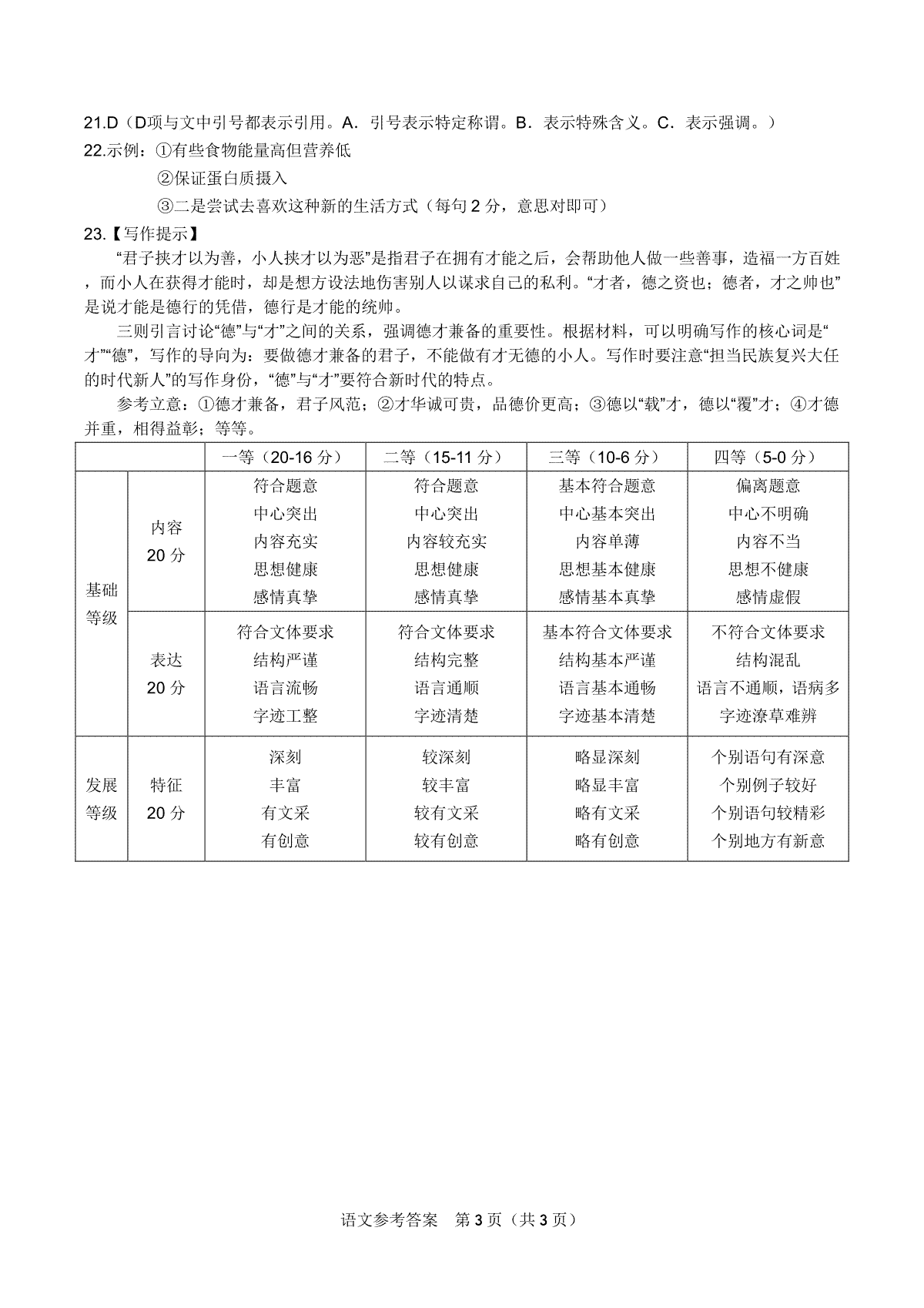 21.D（D项与文中引号都表示引用。A．引号表示特定称谓。B．表示特殊含义。C．表示强调。）
22.示例：①有些食物能量高但营养低
②保证蛋白质摄入
③二是尝试去喜欢这种新的生活方式（每句 2 分，意思对即可）
23.【写作提示】
“君子挟才以为善，小人挟才以为恶”是指君子在拥有才能之后，会帮助他人做一些善事，造福一方百姓，而小人在获得才能时，却是想方设法地伤害别人以谋求自己的私利。“才者，德之资也；德者，才之帅也”是说才能是德行的凭借，德行是才能的统帅。
三则引言讨论“德”与“才”之间的关系，强调德才兼备的重要性。根据材料，可以明确写作的核心词是“才”“德”，写作的导向为：要做德才兼备的君子，不能做有才无德的小人。写作时要注意“担当民族复兴大任的时代新人”的写作身份，“德”与“才”要符合新时代的特点。
参考立意：①德才兼备，君子风范；②才华诚可贵，品德价更高；③德以“载”才，德以“覆”才；④才德并重，相得益彰；等等。

| | | 一等（20-16 分） | 二等（15-11 分） | 三等（10-6 分） | 四等（5-0 分） |
|---|---|---|---|---|---|
| 基础等级 | 内容 20 分 | 符合题意 中心突出 内容充实 思想健康 感情真挚 | 符合题意 中心突出 内容较充实 思想健康 感情真挚 | 基本符合题意 中心基本突出 内容单薄 思想基本健康 感情基本真挚 | 偏离题意 中心不明确 内容不当 思想不健康 感情虚假 |
| 基础等级 | 表达 20 分 | 符合文体要求 结构严谨 语言流畅 字迹工整 | 符合文体要求 结构完整 语言通顺 字迹清楚 | 基本符合文体要求 结构基本严谨 语言基本通畅 字迹基本清楚 | 不符合文体要求 结构混乱 语言不通顺，语病多 字迹潦草难辨 |
| 发展等级 | 特征 20 分 | 深刻 丰富 有文采 有创意 | 较深刻 较丰富 较有文采 较有创意 | 略显深刻 略显丰富 略有文采 略有创意 | 个别语句有深意 个别例子较好 个别语句较精彩 个别地方有新意 |

语文参考答案　第 3 页（共 3 页）